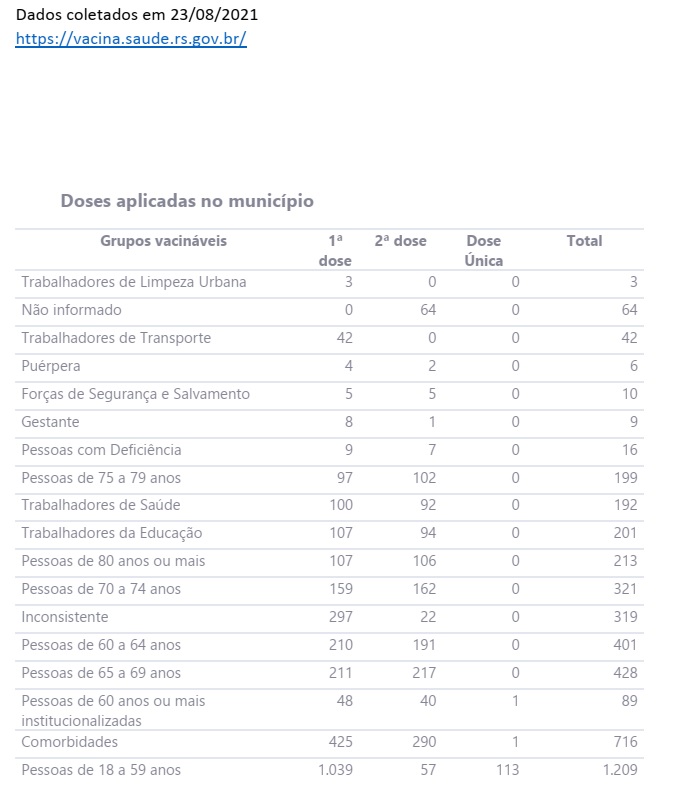 Dados coletados em 23/08/2021
https://vacina.saude.rs.gov.br/

Doses aplicadas no município

| Grupos vacináveis | 1ª dose | 2ª dose | Dose Única | Total |
|---|---|---|---|---|
| Trabalhadores de Limpeza Urbana | 3 | 0 | 0 | 3 |
| Não informado | 0 | 64 | 0 | 64 |
| Trabalhadores de Transporte | 42 | 0 | 0 | 42 |
| Puérpera | 4 | 2 | 0 | 6 |
| Forças de Segurança e Salvamento | 5 | 5 | 0 | 10 |
| Gestante | 8 | 1 | 0 | 9 |
| Pessoas com Deficiência | 9 | 7 | 0 | 16 |
| Pessoas de 75 a 79 anos | 97 | 102 | 0 | 199 |
| Trabalhadores de Saúde | 100 | 92 | 0 | 192 |
| Trabalhadores da Educação | 107 | 94 | 0 | 201 |
| Pessoas de 80 anos ou mais | 107 | 106 | 0 | 213 |
| Pessoas de 70 a 74 anos | 159 | 162 | 0 | 321 |
| Inconsistente | 297 | 22 | 0 | 319 |
| Pessoas de 60 a 64 anos | 210 | 191 | 0 | 401 |
| Pessoas de 65 a 69 anos | 211 | 217 | 0 | 428 |
| Pessoas de 60 anos ou mais institucionalizadas | 48 | 40 | 1 | 89 |
| Comorbidades | 425 | 290 | 1 | 716 |
| Pessoas de 18 a 59 anos | 1.039 | 57 | 113 | 1.209 |